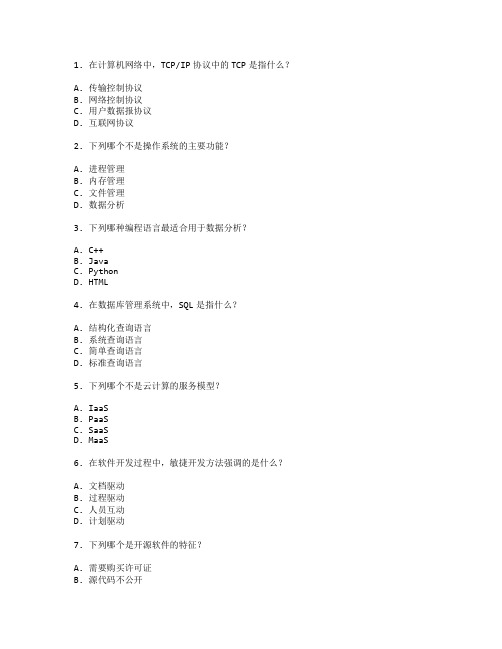 1. 在计算机网络中，TCP/IP 协议中的 TCP 是指什么？

A. 传输控制协议
B. 网络控制协议
C. 用户数据报协议
D. 互联网协议

2. 下列哪个不是操作系统的主要功能？

A. 进程管理
B. 内存管理
C. 文件管理
D. 数据分析

3. 下列哪种编程语言最适合用于数据分析？

A. C++
B. Java
C. Python
D. HTML

4. 在数据库管理系统中，SQL 是指什么？

A. 结构化查询语言
B. 系统查询语言
C. 简单查询语言
D. 标准查询语言

5. 下列哪个不是云计算的服务模型？

A. IaaS
B. PaaS
C. SaaS
D. MaaS

6. 在软件开发过程中，敏捷开发方法强调的是什么？

A. 文档驱动
B. 过程驱动
C. 人员互动
D. 计划驱动

7. 下列哪个是开源软件的特征？

A. 需要购买许可证
B. 源代码不公开